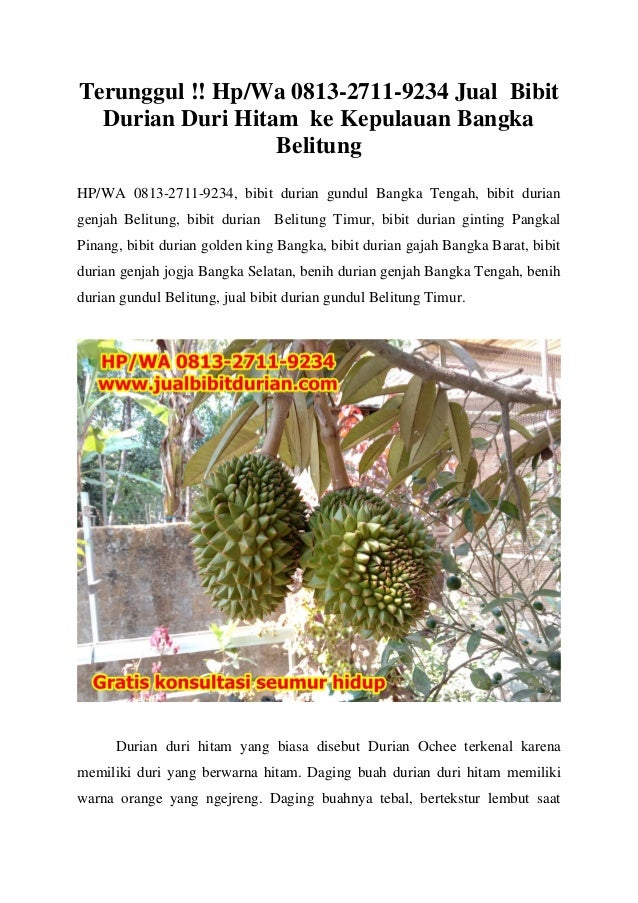 Terunggul !! Hp/Wa 0813-2711-9234 Jual Bibit Durian Duri Hitam ke Kepulauan Bangka Belitung

HP/WA 0813-2711-9234, bibit durian gundul Bangka Tengah, bibit durian genjah Belitung, bibit durian Belitung Timur, bibit durian ginting Pangkal Pinang, bibit durian golden king Bangka, bibit durian gajah Bangka Barat, bibit durian genjah jogja Bangka Selatan, benih durian genjah Bangka Tengah, benih durian gundul Belitung, jual bibit durian gundul Belitung Timur.

HP/WA 0813-2711-9234
www.jualbibitdurian.com
Gratis konsultasi seumur hidup

Durian duri hitam yang biasa disebut Durian Ochee terkenal karena memiliki duri yang berwarna hitam. Daging buah durian duri hitam memiliki warna orange yang ngejreng. Daging buahnya tebal, bertekstur lembut saat